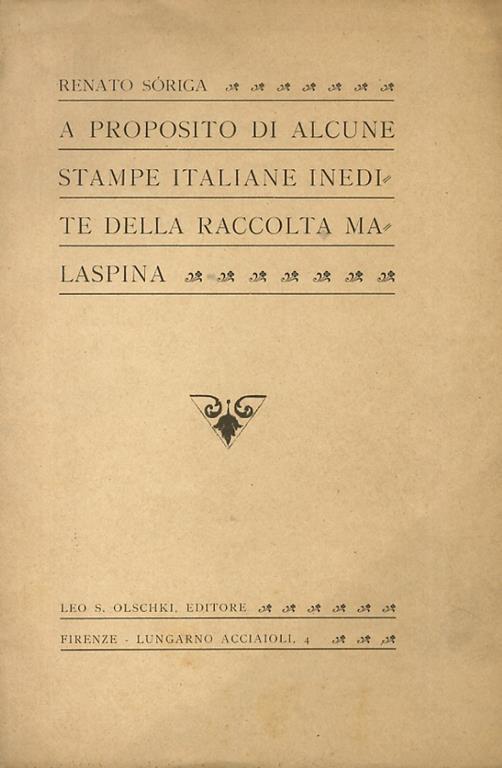 RENATO SÓRIGA

A PROPOSITO DI ALCUNE STAMPE ITALIANE INEDITE DELLA RACCOLTA MALASPINA

LEO S. OLSCHKI, EDITORE

FIRENZE - LUNGARNO ACCIAIOLI, 4